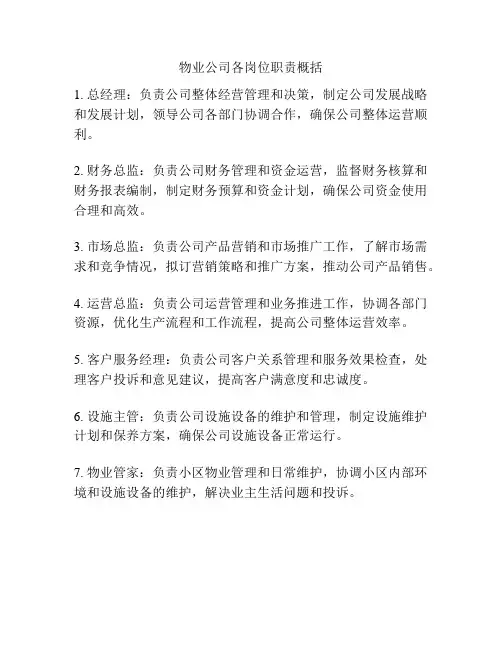 物业公司各岗位职责概括

1. 总经理：负责公司整体经营管理和决策，制定公司发展战略和发展计划，领导公司各部门协调合作，确保公司整体运营顺利。

2. 财务总监：负责公司财务管理和资金运营，监督财务核算和财务报表编制，制定财务预算和资金计划，确保公司资金使用合理和高效。

3. 市场总监：负责公司产品营销和市场推广工作，了解市场需求和竞争情况，拟订营销策略和推广方案，推动公司产品销售。

4. 运营总监：负责公司运营管理和业务推进工作，协调各部门资源，优化生产流程和工作流程，提高公司整体运营效率。

5. 客户服务经理：负责公司客户关系管理和服务效果检查，处理客户投诉和意见建议，提高客户满意度和忠诚度。

6. 设施主管：负责公司设施设备的维护和管理，制定设施维护计划和保养方案，确保公司设施设备正常运行。

7. 物业管家：负责小区物业管理和日常维护，协调小区内部环境和设施设备的维护，解决业主生活问题和投诉。